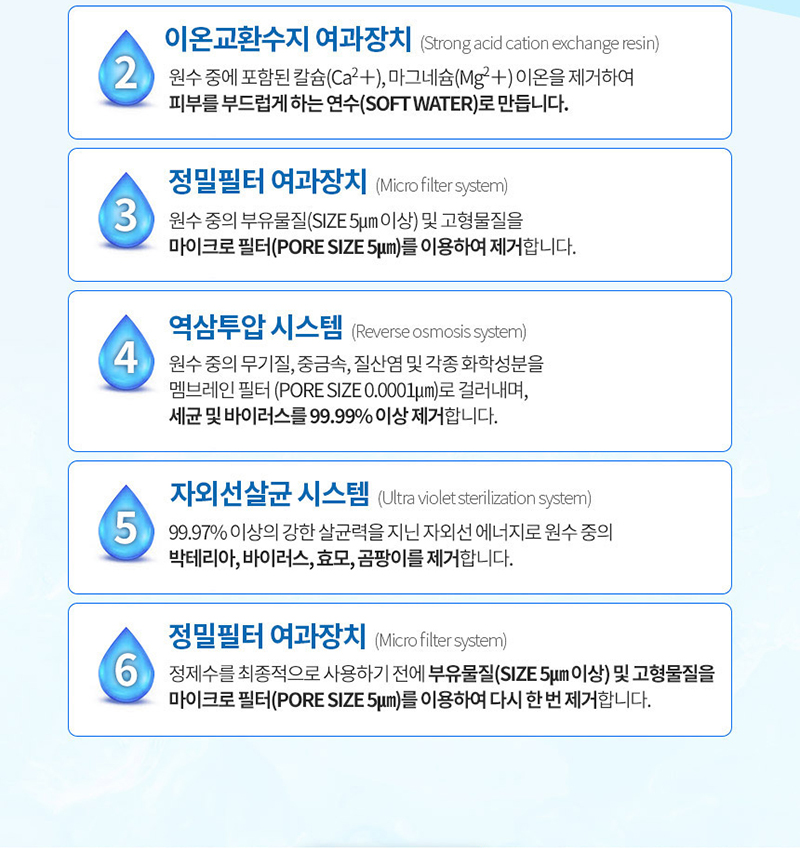 2

이온교환수지 여과장치 (Strong acid cation exchange resin)

원수 중에 포함된 칼슘($Ca^{2}+$), 마그네슘($Mg^{2}+$) 이온을 제거하여 피부를 부드럽게 하는 연수(SOFT WATER)로 만듭니다.

3

정밀필터 여과장치 (Micro filter system)

원수 중의 부유물질(SIZE 5㎛ 이상) 및 고형물질을 마이크로 필터(PORE SIZE 5㎛)를 이용하여 제거합니다.

4

역삼투압 시스템 (Reverse osmosis system)

원수 중의 무기질, 중금속, 질산염 및 각종 화학성분을 멤브레인 필터 (PORE SIZE 0.0001㎛)로 걸러내며, 세균 및 바이러스를 99.99% 이상 제거합니다.

5

자외선살균 시스템 (Ultra violet sterilization system)

99.97% 이상의 강한 살균력을 지닌 자외선 에너지로 원수 중의 박테리아, 바이러스, 효모, 곰팡이를 제거합니다.

6

정밀필터 여과장치 (Micro filter system)

정제수를 최종적으로 사용하기 전에 부유물질(SIZE 5㎛ 이상) 및 고형물질을 마이크로 필터(PORE SIZE 5㎛)를 이용하여 다시 한 번 제거합니다.